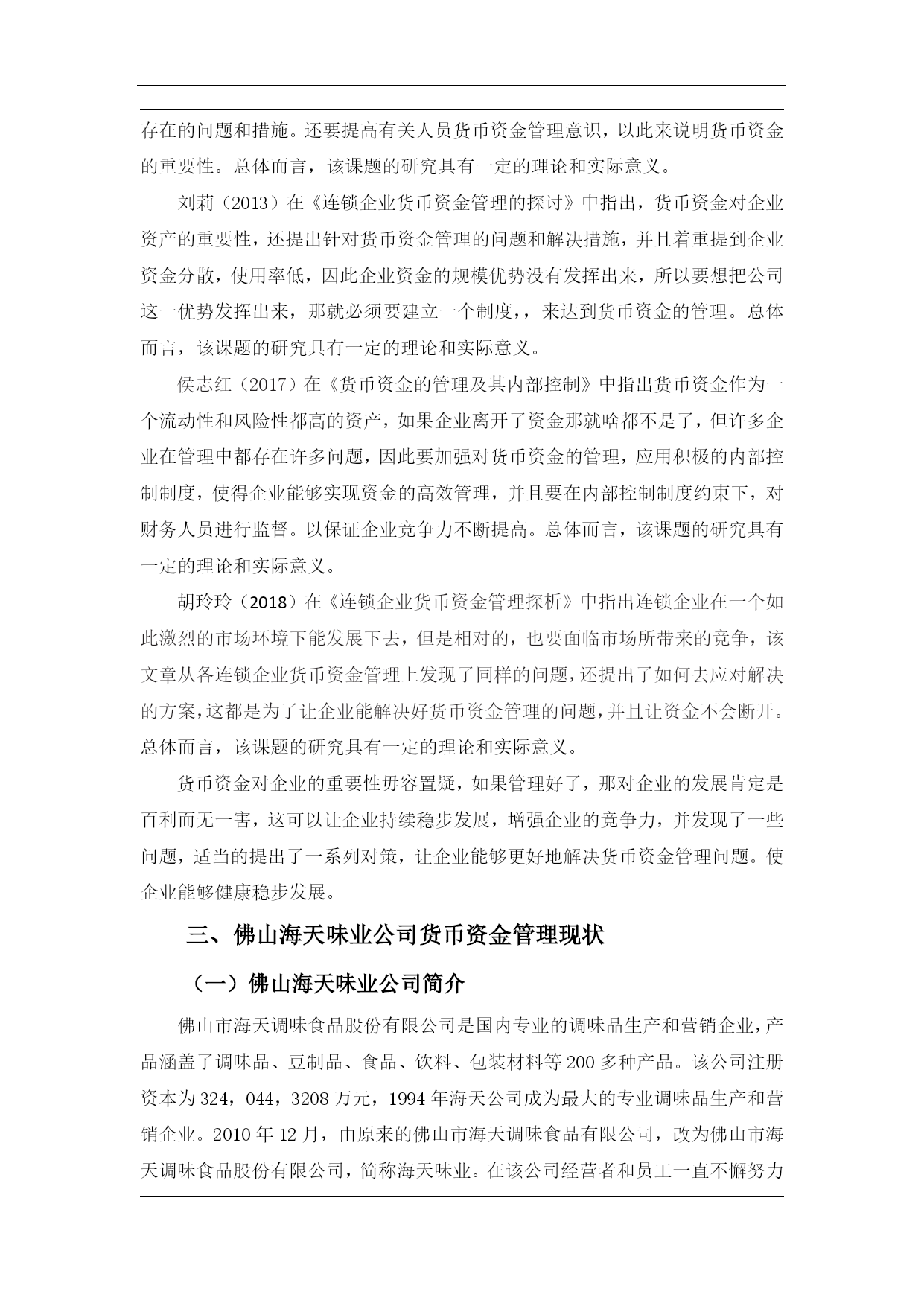 存在的问题和措施。还要提高有关人员货币资金管理意识，以此来说明货币资金的重要性。总体而言，该课题的研究具有一定的理论和实际意义。

刘莉（2013）在《连锁企业货币资金管理的探讨》中指出，货币资金对企业资产的重要性，还提出针对货币资金管理的问题和解决措施，并且着重提到企业资金分散，使用率低，因此企业资金的规模优势没有发挥出来，所以要想把公司这一优势发挥出来，那就必须要建立一个制度，，来达到货币资金的管理。总体而言，该课题的研究具有一定的理论和实际意义。

侯志红（2017）在《货币资金的管理及其内部控制》中指出货币资金作为一个流动性和风险性都高的资产，如果企业离开了资金那就啥都不是了，但许多企业在管理中都存在许多问题，因此要加强对货币资金的管理，应用积极的内部控制制度，使得企业能够实现资金的高效管理，并且要在内部控制制度约束下，对财务人员进行监督。以保证企业竞争力不断提高。总体而言，该课题的研究具有一定的理论和实际意义。

胡玲玲（2018）在《连锁企业货币资金管理探析》中指出连锁企业在一个如此激烈的市场环境下能发展下去，但是相对的，也要面临市场所带来的竞争，该文章从各连锁企业货币资金管理上发现了同样的问题，还提出了如何去应对解决的方案，这都是为了让企业能解决好货币资金管理的问题，并且让资金不会断开。总体而言，该课题的研究具有一定的理论和实际意义。

货币资金对企业的重要性毋容置疑，如果管理好了，那对企业的发展肯定是百利而无一害，这可以让企业持续稳步发展，增强企业的竞争力，并发现了一些问题，适当的提出了一系列对策，让企业能够更好地解决货币资金管理问题。使企业能够健康稳步发展。

三、佛山海天味业公司货币资金管理现状

（一）佛山海天味业公司简介

佛山市海天调味食品股份有限公司是国内专业的调味品生产和营销企业，产品涵盖了调味品、豆制品、食品、饮料、包装材料等200多种产品。该公司注册资本为324，044，3208万元，1994年海天公司成为最大的专业调味品生产和营销企业。2010年12月，由原来的佛山市海天调味食品有限公司，改为佛山市海天调味食品股份有限公司，简称海天味业。在该公司经营者和员工一直不懈努力